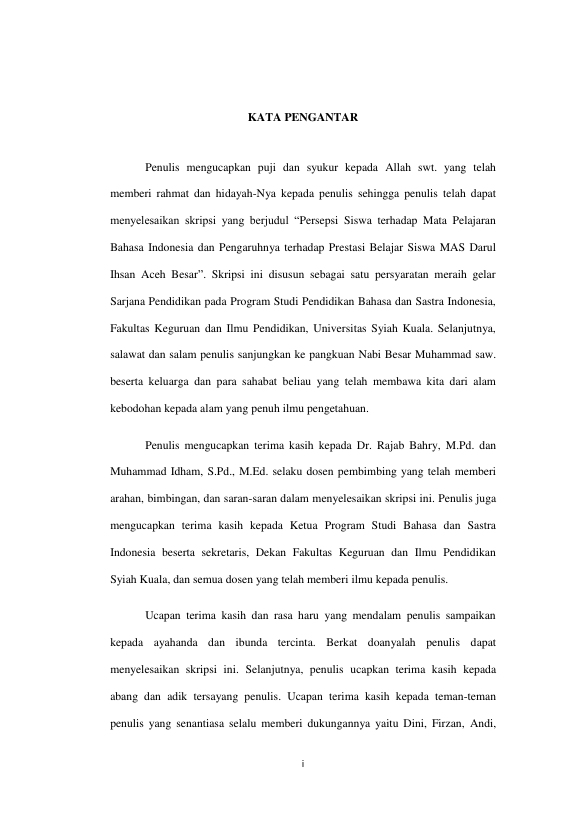 KATA PENGANTAR

Penulis mengucapkan puji dan syukur kepada Allah swt. yang telah memberi rahmat dan hidayah-Nya kepada penulis sehingga penulis telah dapat menyelesaikan skripsi yang berjudul “Persepsi Siswa terhadap Mata Pelajaran Bahasa Indonesia dan Pengaruhnya terhadap Prestasi Belajar Siswa MAS Darul Ihsan Aceh Besar”. Skripsi ini disusun sebagai satu persyaratan meraih gelar Sarjana Pendidikan pada Program Studi Pendidikan Bahasa dan Sastra Indonesia, Fakultas Keguruan dan Ilmu Pendidikan, Universitas Syiah Kuala. Selanjutnya, salawat dan salam penulis sanjungkan ke pangkuan Nabi Besar Muhammad saw. beserta keluarga dan para sahabat beliau yang telah membawa kita dari alam kebodohan kepada alam yang penuh ilmu pengetahuan.

Penulis mengucapkan terima kasih kepada Dr. Rajab Bahry, M.Pd. dan Muhammad Idham, S.Pd., M.Ed. selaku dosen pembimbing yang telah memberi arahan, bimbingan, dan saran-saran dalam menyelesaikan skripsi ini. Penulis juga mengucapkan terima kasih kepada Ketua Program Studi Bahasa dan Sastra Indonesia beserta sekretaris, Dekan Fakultas Keguruan dan Ilmu Pendidikan Syiah Kuala, dan semua dosen yang telah memberi ilmu kepada penulis.

Ucapan terima kasih dan rasa haru yang mendalam penulis sampaikan kepada ayahanda dan ibunda tercinta. Berkat doanyalah penulis dapat menyelesaikan skripsi ini. Selanjutnya, penulis ucapkan terima kasih kepada abang dan adik tersayang penulis. Ucapan terima kasih kepada teman-teman penulis yang senantiasa selalu memberi dukungannya yaitu Dini, Firzan, Andi,

i